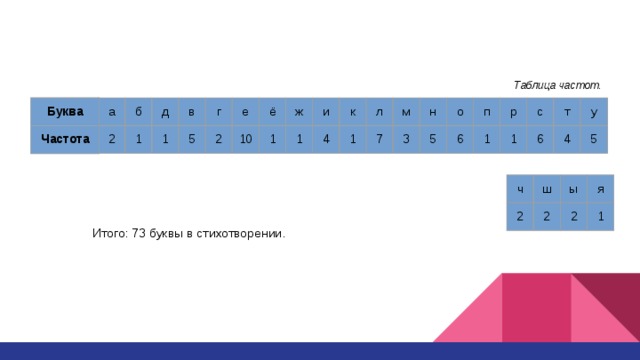 Таблица частот.

| Буква | а | б | д | в | г | е | ё | ж | и | к | л | м | н | о | п | р | с | т | у |
|---|---|---|---|---|---|---|---|---|---|---|---|---|---|---|---|---|---|---|---|
| Частота | 2 | 1 | 1 | 5 | 2 | 10 | 1 | 1 | 4 | 1 | 7 | 3 | 5 | 6 | 1 | 1 | 6 | 4 | 5 |

| ч | ш | ы | я |
|---|---|---|---|
| 2 | 2 | 2 | 1 |

Итого: 73 буквы в стихотворении.